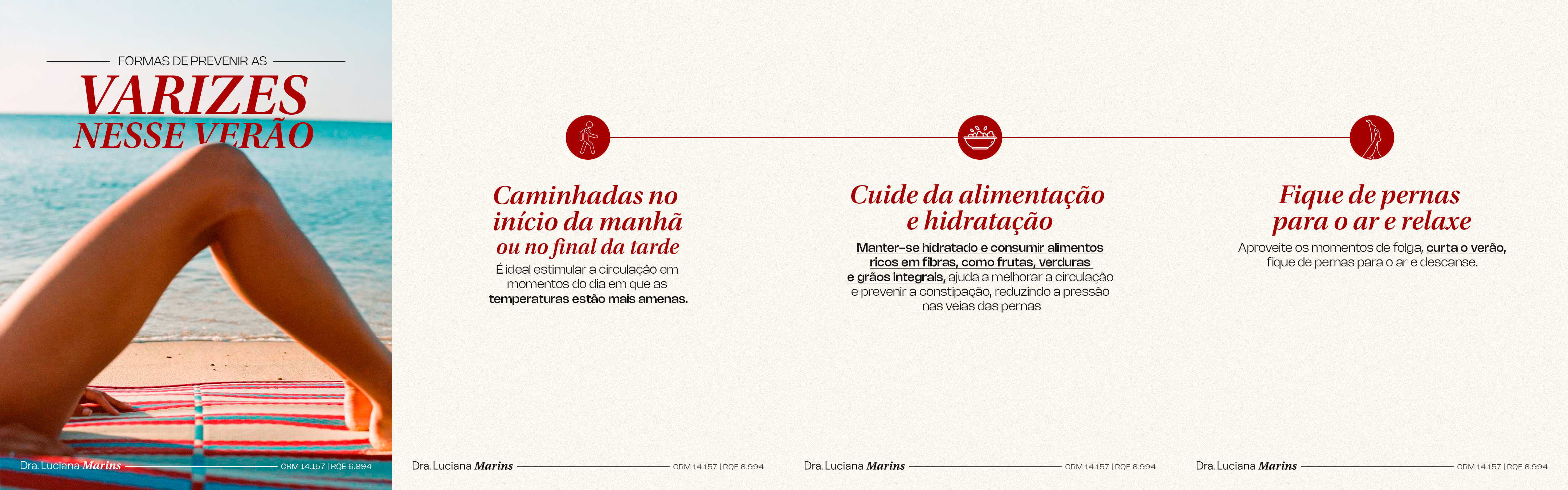 FORMAS DE PREVENIR AS
VARIZES
NESSE VERÃO

Dra. Luciana Marins
CRM 14.157 | RQE 6.994

Caminhadas no início da manhã ou no final da tarde
É ideal estimular a circulação em momentos do dia em que as temperaturas estão mais amenas.

Dra. Luciana Marins
CRM 14.157 | RQE 6.994

Cuide da alimentação e hidratação
Manter-se hidratado e consumir alimentos ricos em fibras, como frutas, verduras e grãos integrais, ajuda a melhorar a circulação e prevenir a constipação, reduzindo a pressão nas veias das pernas

Dra. Luciana Marins
CRM 14.157 | RQE 6.994

Fique de pernas para o ar e relaxe
Aproveite os momentos de folga, curta o verão, fique de pernas para o ar e descanse.

Dra. Luciana Marins
CRM 14.157 | RQE 6.994